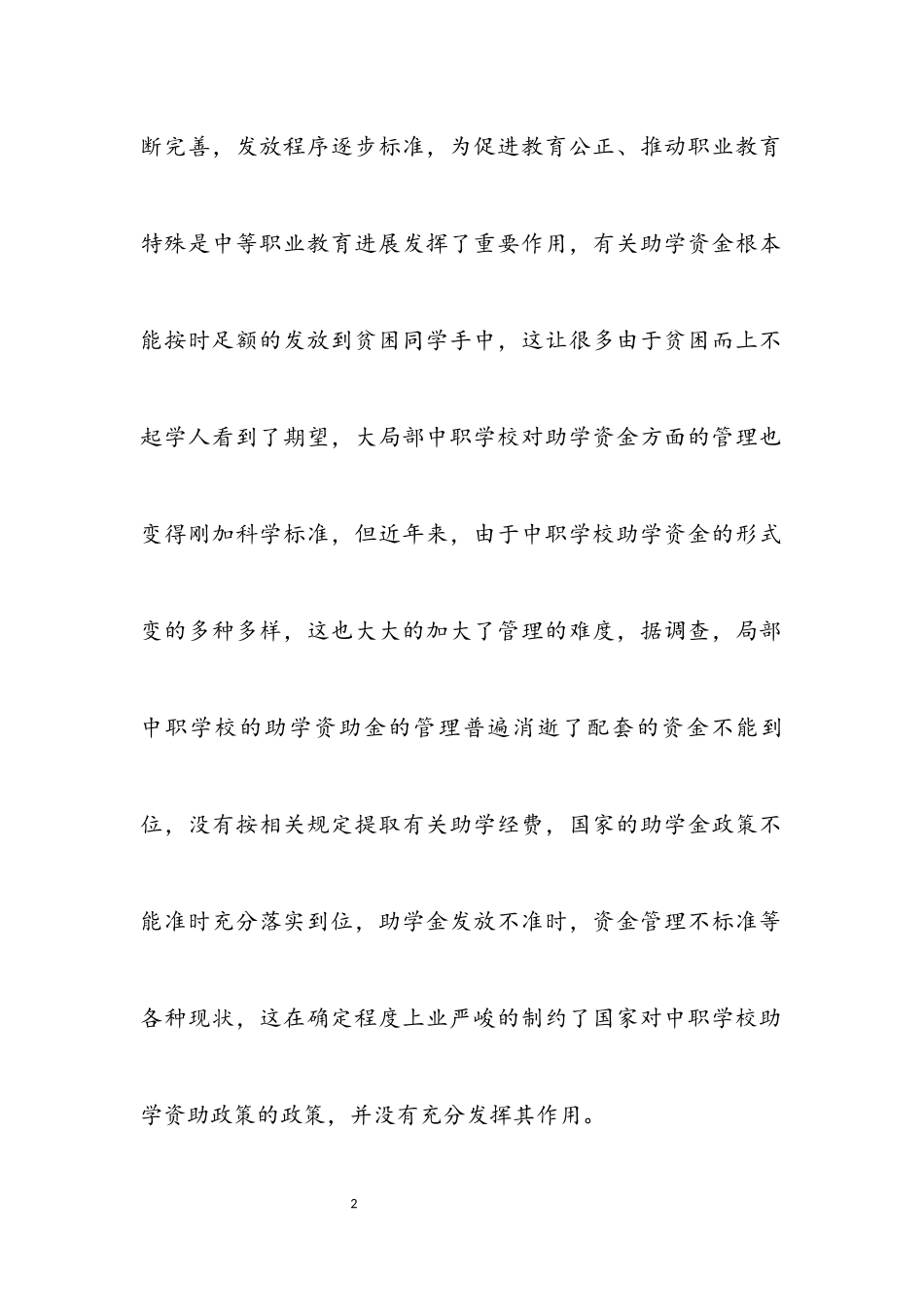 断完善，发放程序逐步标准，为促进教育公正、推动职业教育特殊是中等职业教育进展发挥了重要作用，有关助学资金根本能按时足额的发放到贫困同学手中，这让很多由于贫困而上不起学人看到了期望，大局部中职学校对助学资金方面的管理也变得刚加科学标准，但近年来，由于中职学校助学资金的形式变的多种多样，这也大大的加大了管理的难度，据调查，局部中职学校的助学资助金的管理普遍消逝了配套的资金不能到位，没有按相关规定提取有关助学经费，国家的助学金政策不能准时充分落实到位，助学金发放不准时，资金管理不标准等各种现状，这在确定程度上业严峻的制约了国家对中职学校助学资助政策的政策，并没有充分发挥其作用。

2